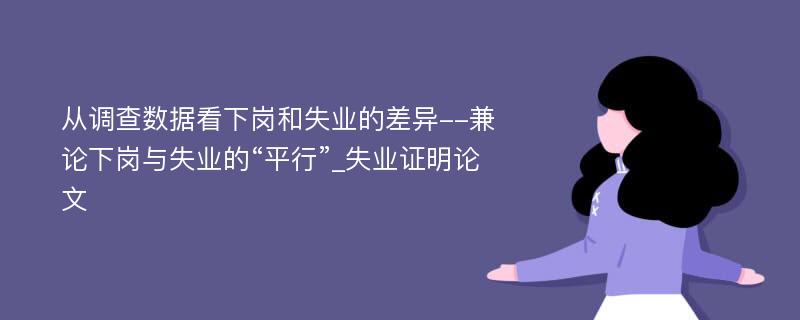 从调查数据看下岗和失业的差异--兼论下岗与失业的“平行”_失业证明论文